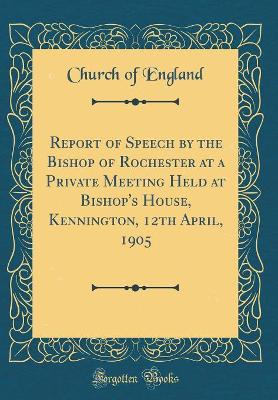 Church of England

Report of Speech by the Bishop of Rochester at a Private Meeting Held at Bishop's House, Kennington, 12th April, 1905

Forgotten Books